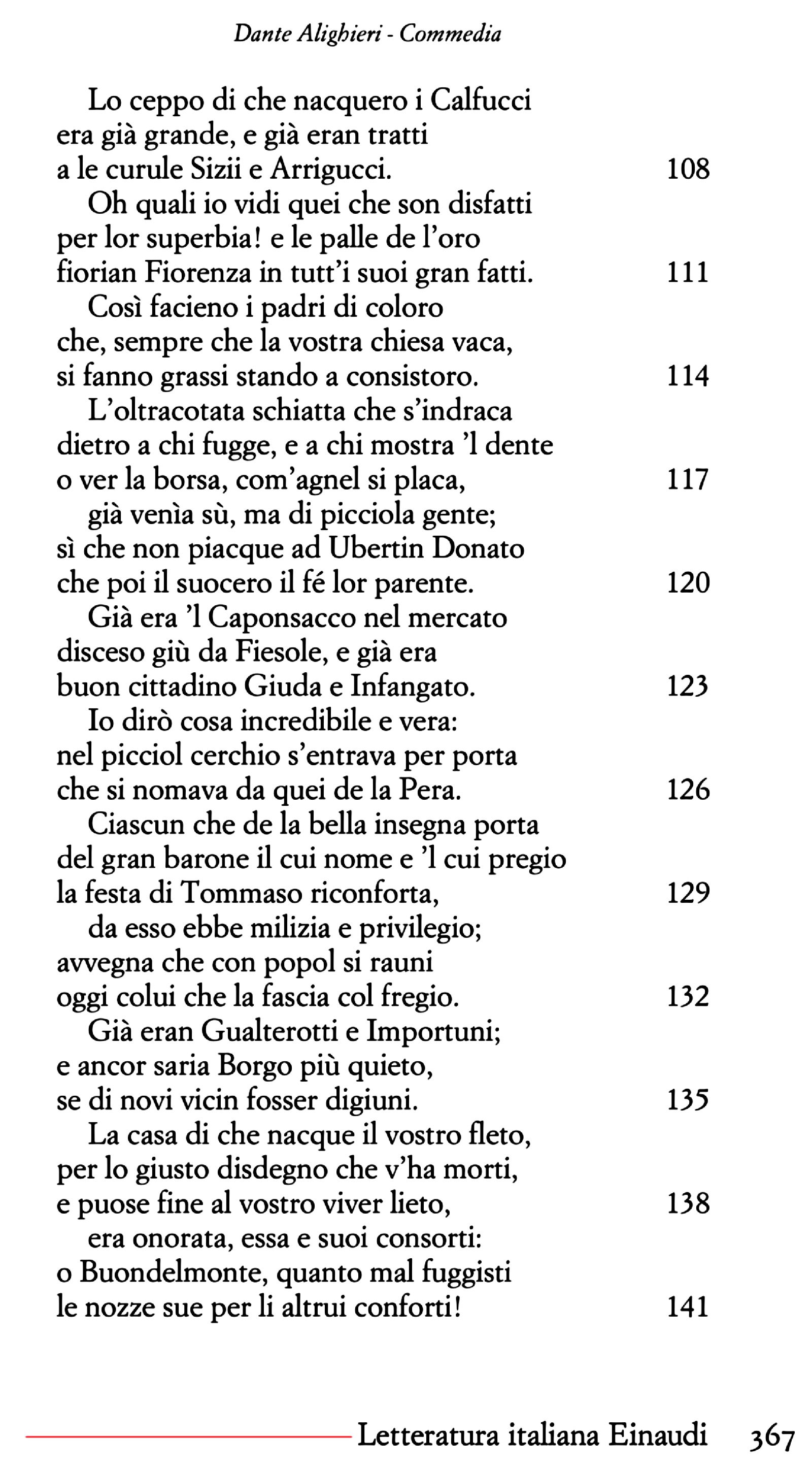 Dante Alighieri - Commedia

Lo ceppo di che nacquero i Calfucci
era già grande, e già eran tratti
a le curule Sizii e Arrigucci. 108
Oh quali io vidi quei che son disfatti
per lor superbia! e le palle de l'oro
fiorian Fiorenza in tutt'i suoi gran fatti. 111
Così facieno i padri di coloro
che, sempre che la vostra chiesa vaca,
si fanno grassi stando a consistoro. 114
L'oltracotata schiatta che s'indraca
dietro a chi fugge, e a chi mostra 'l dente
o ver la borsa, com'agnel si placa, 117
già venìa sù, ma di picciola gente;
sì che non piacque ad Ubertin Donato
che poi il suocero il fé lor parente. 120
Già era 'l Caponsacco nel mercato
disceso giù da Fiesole, e già era
buon cittadino Giuda e Infangato. 123
Io dirò cosa incredibile e vera:
nel picciol cerchio s'entrava per porta
che si nomava da quei de la Pera. 126
Ciascun che de la bella insegna porta
del gran barone il cui nome e 'l cui pregio
la festa di Tommaso riconforta, 129
da esso ebbe milizia e privilegio;
avvegna che con popol si rauni
oggi colui che la fascia col fregio. 132
Già eran Gualterotti e Importuni;
e ancor saria Borgo più quieto,
se di novi vicin fosser digiuni. 135
La casa di che nacque il vostro fleto,
per lo giusto disdegno che v'ha morti,
e puose fine al vostro viver lieto, 138
era onorata, essa e suoi consorti:
o Buondelmonte, quanto mal fuggisti
le nozze sue per li altrui conforti! 141

Letteratura italiana Einaudi 367